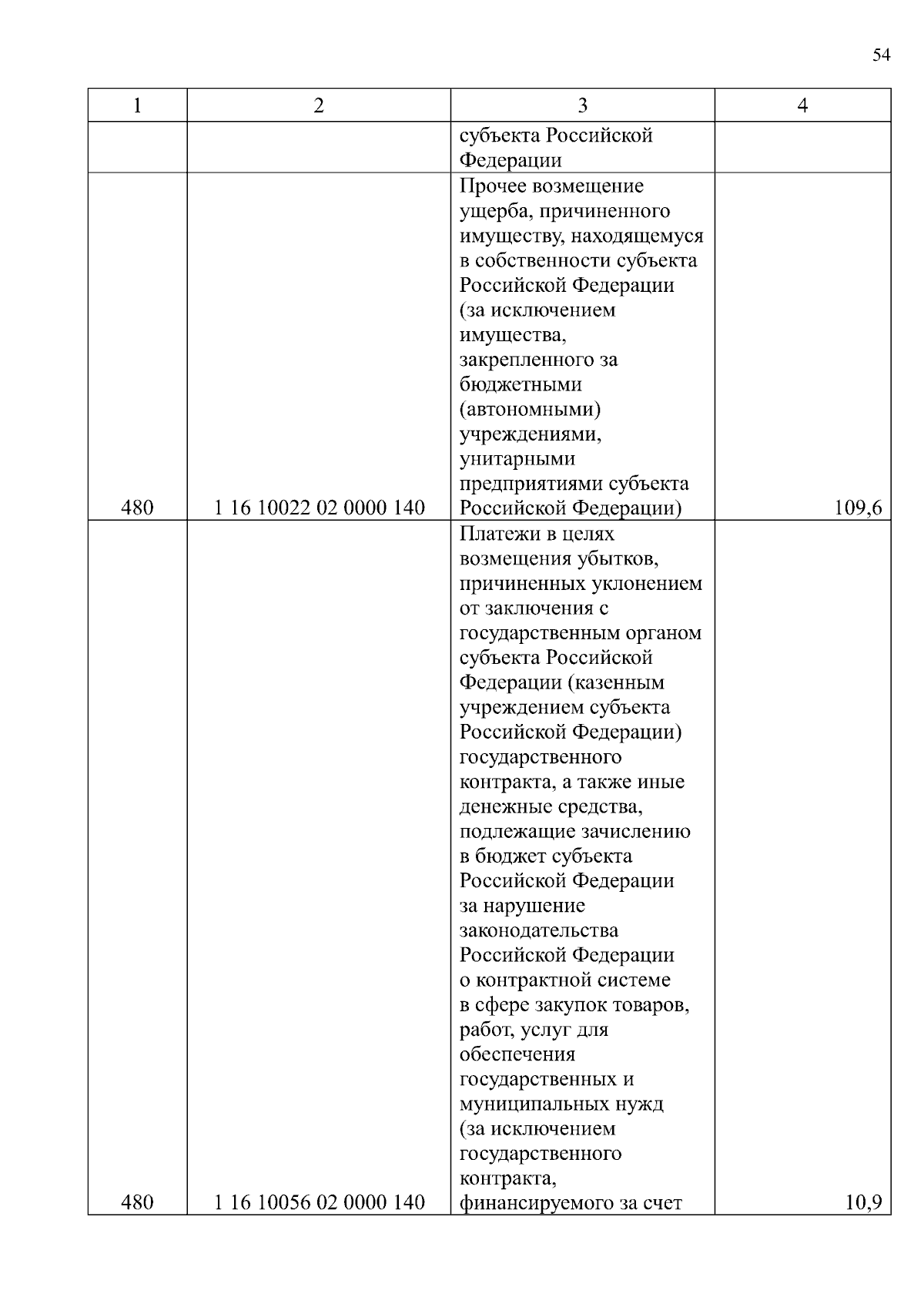 54

| 1 | 2 | 3 | 4 |
|---|---|---|---|
| | | субъекта Российской Федерации | |
| 480 | 1 16 10022 02 0000 140 | Прочее возмещение ущерба, причиненного имуществу, находящемуся в собственности субъекта Российской Федерации (за исключением имущества, закрепленного за бюджетными (автономными) учреждениями, унитарными предприятиями субъекта Российской Федерации) | 109,6 |
| 480 | 1 16 10056 02 0000 140 | Платежи в целях возмещения убытков, причиненных уклонением от заключения с государственным органом субъекта Российской Федерации (казенным учреждением субъекта Российской Федерации) государственного контракта, а также иные денежные средства, подлежащие зачислению в бюджет субъекта Российской Федерации за нарушение законодательства Российской Федерации о контрактной системе в сфере закупок товаров, работ, услуг для обеспечения государственных и муниципальных нужд (за исключением государственного контракта, финансируемого за счет | 10,9 |